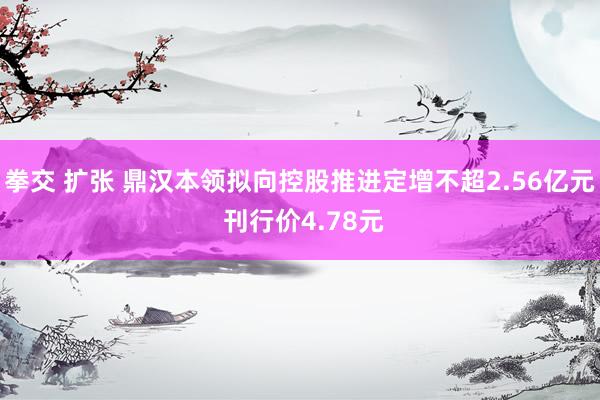 拳交 扩张 鼎汉本领拟向控股推进定增不超2.56亿元 刊行价4.78元